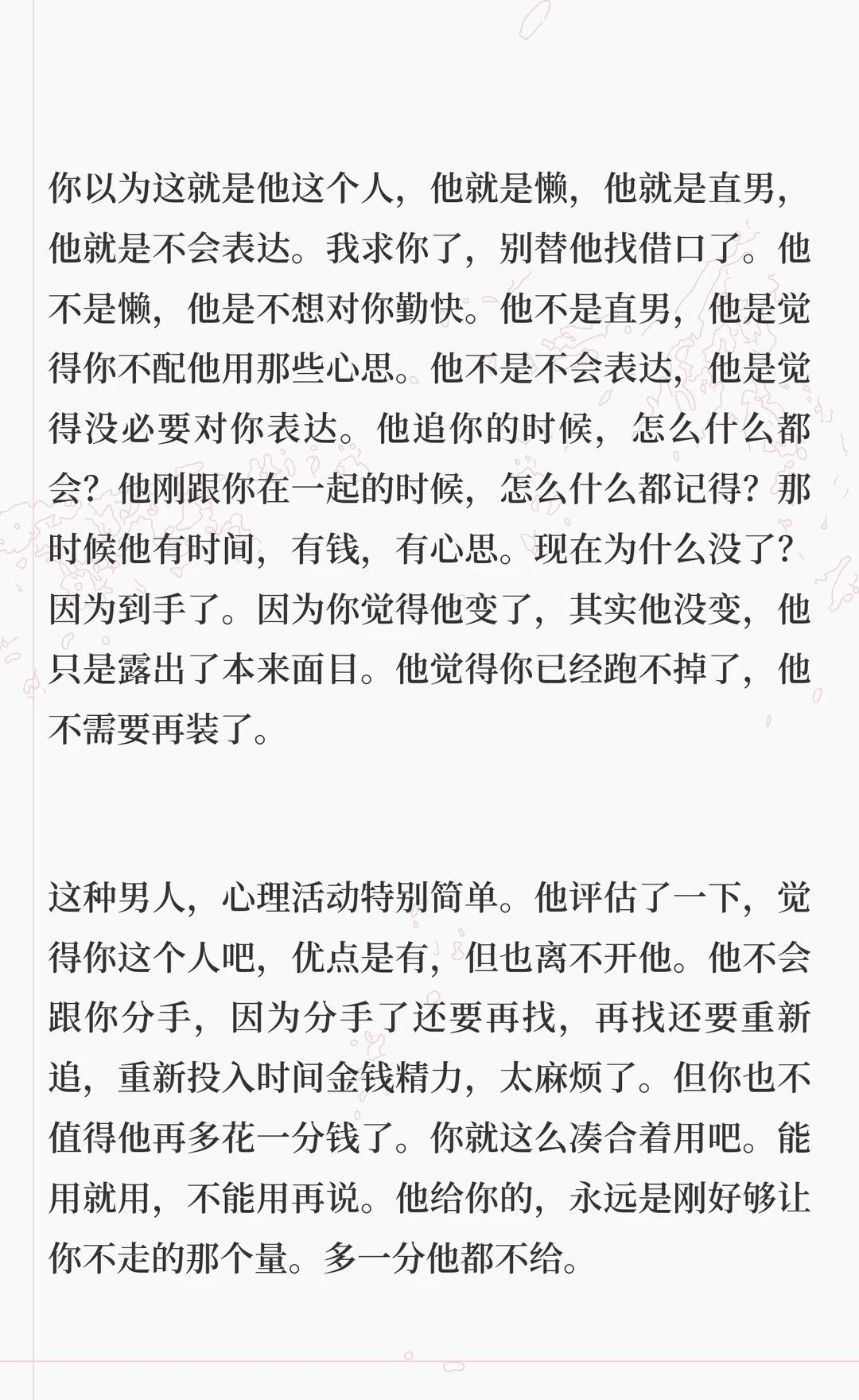 你以为这就是他这个人，他就是懒，他就是直男，他就是不会表达。我求你了，别替他找借口了。他不是懒，他是不想对你勤快。他不是直男，他是觉得你不配他用那些心思。他不是不会表达，他是觉得没必要对你表达。他追你的时候，怎么什么都会？他刚跟你在一起的时候，怎么什么都记得？那时候他有时间，有钱，有心思。现在为什么没了？因为到手了。因为你觉得他变了，其实他没变，他只是露出了本来面目。他觉得你已经跑不掉了，他不需要再装了。

这种男人，心理活动特别简单。他评估了一下，觉得你这个人吧，优点是有，但也离不开他。他不会跟你分手，因为分手了还要再找，再找还要重新追，重新投入时间金钱精力，太麻烦了。但你也不值得他再多花一分钱了。你就这么凑合着用吧。能用就用，不能用再说。他给你的，永远是刚好够让你不走的那个量。多一分他都不给。